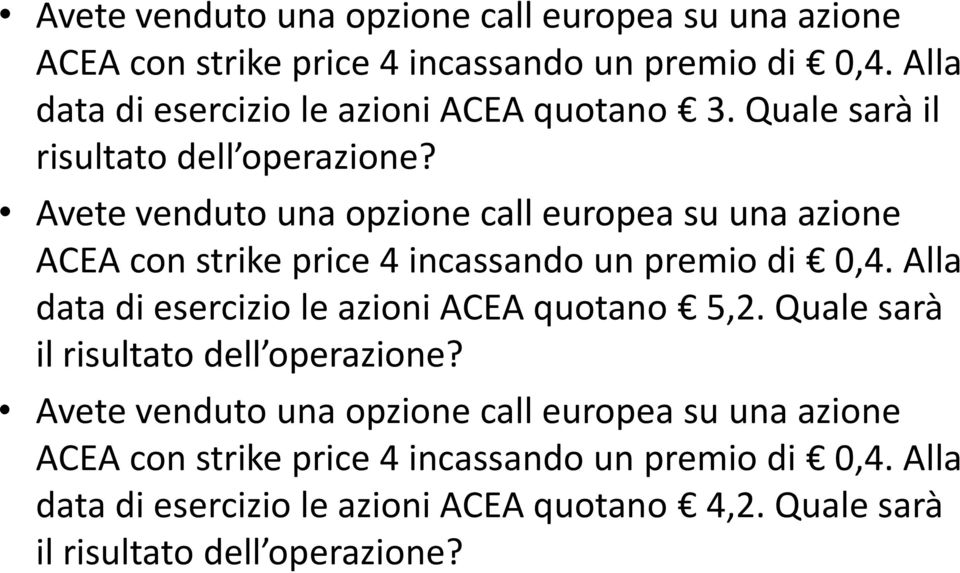 • Avete venduto una opzione call europea su una azione ACEA con strike price 4 incassando un premio di € 0,4. Alla data di esercizio le azioni ACEA quotano € 3. Quale sarà il risultato dell’operazione?

• Avete venduto una opzione call europea su una azione ACEA con strike price 4 incassando un premio di € 0,4. Alla data di esercizio le azioni ACEA quotano € 5,2. Quale sarà il risultato dell’operazione?

• Avete venduto una opzione call europea su una azione ACEA con strike price 4 incassando un premio di € 0,4. Alla data di esercizio le azioni ACEA quotano € 4,2. Quale sarà il risultato dell’operazione?